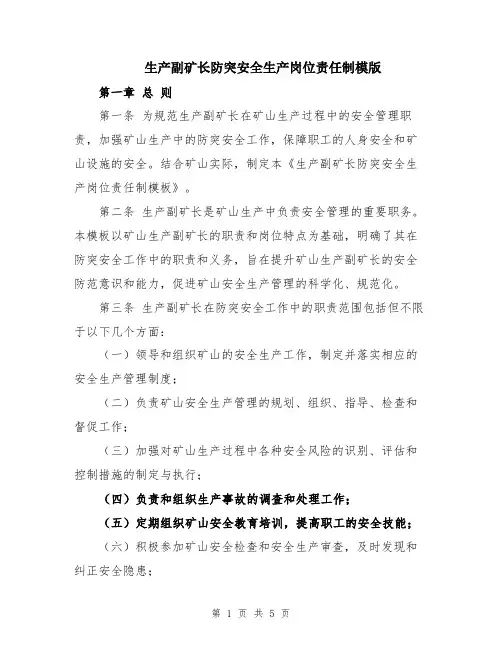 生产副矿长防突安全生产岗位责任制模版

第一章 总 则

第一条 为规范生产副矿长在矿山生产过程中的安全管理职责，加强矿山生产中的防突安全工作，保障职工的人身安全和矿山设施的安全。结合矿山实际，制定本《生产副矿长防突安全生产岗位责任制模板》。

第二条 生产副矿长是矿山生产中负责安全管理的重要职务。本模板以矿山生产副矿长的职责和岗位特点为基础，明确了其在防突安全工作中的职责和义务，旨在提升矿山生产副矿长的安全防范意识和能力，促进矿山安全生产管理的科学化、规范化。

第三条 生产副矿长在防突安全工作中的职责范围包括但不限于以下几个方面：

（一）领导和组织矿山的安全生产工作，制定并落实相应的安全生产管理制度；

（二）负责矿山安全生产管理的规划、组织、指导、检查和督促工作；

（三）加强对矿山生产过程中各种安全风险的识别、评估和控制措施的制定与执行；

（四）负责和组织生产事故的调查和处理工作；

（五）定期组织矿山安全教育培训，提高职工的安全技能；

（六）积极参加矿山安全检查和安全生产审查，及时发现和纠正安全隐患；

第 1 页 共 5 页